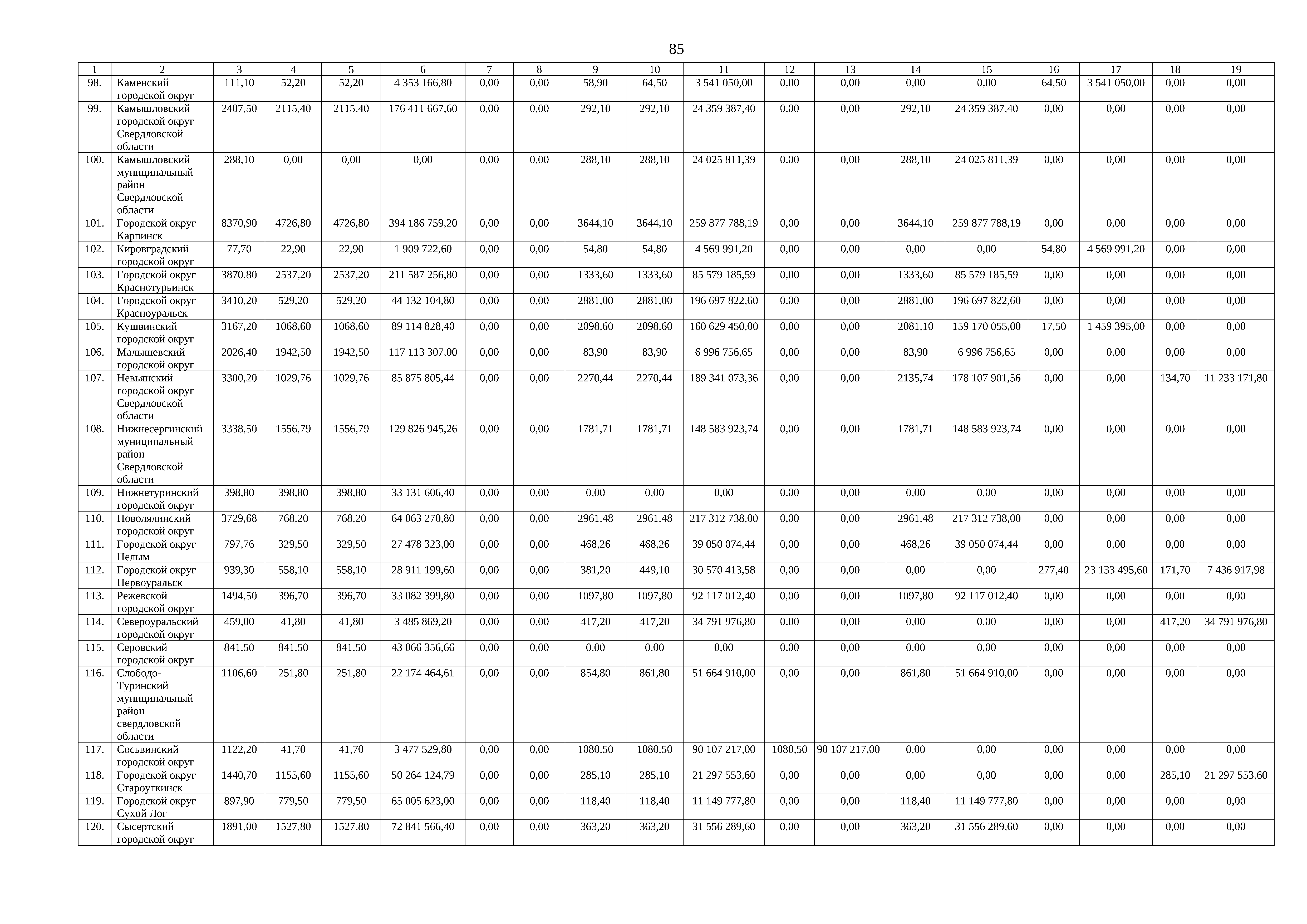 85

| 1 | 2 | 3 | 4 | 5 | 6 | 7 | 8 | 9 | 10 | 11 | 12 | 13 | 14 | 15 | 16 | 17 | 18 | 19 |
|---|---|---|---|---|---|---|---|---|---|---|---|---|---|---|---|---|---|---|
| 98. | Каменский городской округ | 111,10 | 52,20 | 52,20 | 4 353 166,80 | 0,00 | 0,00 | 58,90 | 64,50 | 3 541 050,00 | 0,00 | 0,00 | 0,00 | 0,00 | 64,50 | 3 541 050,00 | 0,00 | 0,00 |
| 99. | Камышловский городской округ Свердловской области | 2407,50 | 2115,40 | 2115,40 | 176 411 667,60 | 0,00 | 0,00 | 292,10 | 292,10 | 24 359 387,40 | 0,00 | 0,00 | 292,10 | 24 359 387,40 | 0,00 | 0,00 | 0,00 | 0,00 |
| 100. | Камышловский муниципальный район Свердловской области | 288,10 | 0,00 | 0,00 | 0,00 | 0,00 | 0,00 | 288,10 | 288,10 | 24 025 811,39 | 0,00 | 0,00 | 288,10 | 24 025 811,39 | 0,00 | 0,00 | 0,00 | 0,00 |
| 101. | Городской округ Карпинск | 8370,90 | 4726,80 | 4726,80 | 394 186 759,20 | 0,00 | 0,00 | 3644,10 | 3644,10 | 259 877 788,19 | 0,00 | 0,00 | 3644,10 | 259 877 788,19 | 0,00 | 0,00 | 0,00 | 0,00 |
| 102. | Кировградский городской округ | 77,70 | 22,90 | 22,90 | 1 909 722,60 | 0,00 | 0,00 | 54,80 | 54,80 | 4 569 991,20 | 0,00 | 0,00 | 0,00 | 0,00 | 54,80 | 4 569 991,20 | 0,00 | 0,00 |
| 103. | Городской округ Краснотурьинск | 3870,80 | 2537,20 | 2537,20 | 211 587 256,80 | 0,00 | 0,00 | 1333,60 | 1333,60 | 85 579 185,59 | 0,00 | 0,00 | 1333,60 | 85 579 185,59 | 0,00 | 0,00 | 0,00 | 0,00 |
| 104. | Городской округ Красноуральск | 3410,20 | 529,20 | 529,20 | 44 132 104,80 | 0,00 | 0,00 | 2881,00 | 2881,00 | 196 697 822,60 | 0,00 | 0,00 | 2881,00 | 196 697 822,60 | 0,00 | 0,00 | 0,00 | 0,00 |
| 105. | Кушвинский городской округ | 3167,20 | 1068,60 | 1068,60 | 89 114 828,40 | 0,00 | 0,00 | 2098,60 | 2098,60 | 160 629 450,00 | 0,00 | 0,00 | 2081,10 | 159 170 055,00 | 17,50 | 1 459 395,00 | 0,00 | 0,00 |
| 106. | Малышевский городской округ | 2026,40 | 1942,50 | 1942,50 | 117 113 307,00 | 0,00 | 0,00 | 83,90 | 83,90 | 6 996 756,65 | 0,00 | 0,00 | 83,90 | 6 996 756,65 | 0,00 | 0,00 | 0,00 | 0,00 |
| 107. | Невьянский городской округ Свердловской области | 3300,20 | 1029,76 | 1029,76 | 85 875 805,44 | 0,00 | 0,00 | 2270,44 | 2270,44 | 189 341 073,36 | 0,00 | 0,00 | 2135,74 | 178 107 901,56 | 0,00 | 0,00 | 134,70 | 11 233 171,80 |
| 108. | Нижнесергинский муниципальный район Свердловской области | 3338,50 | 1556,79 | 1556,79 | 129 826 945,26 | 0,00 | 0,00 | 1781,71 | 1781,71 | 148 583 923,74 | 0,00 | 0,00 | 1781,71 | 148 583 923,74 | 0,00 | 0,00 | 0,00 | 0,00 |
| 109. | Нижнетуринский городской округ | 398,80 | 398,80 | 398,80 | 33 131 606,40 | 0,00 | 0,00 | 0,00 | 0,00 | 0,00 | 0,00 | 0,00 | 0,00 | 0,00 | 0,00 | 0,00 | 0,00 | 0,00 |
| 110. | Новолялинский городской округ | 3729,68 | 768,20 | 768,20 | 64 063 270,80 | 0,00 | 0,00 | 2961,48 | 2961,48 | 217 312 738,00 | 0,00 | 0,00 | 2961,48 | 217 312 738,00 | 0,00 | 0,00 | 0,00 | 0,00 |
| 111. | Городской округ Пелым | 797,76 | 329,50 | 329,50 | 27 478 323,00 | 0,00 | 0,00 | 468,26 | 468,26 | 39 050 074,44 | 0,00 | 0,00 | 468,26 | 39 050 074,44 | 0,00 | 0,00 | 0,00 | 0,00 |
| 112. | Городской округ Первоуральск | 939,30 | 558,10 | 558,10 | 28 911 199,60 | 0,00 | 0,00 | 381,20 | 449,10 | 30 570 413,58 | 0,00 | 0,00 | 0,00 | 0,00 | 277,40 | 23 133 495,60 | 171,70 | 7 436 917,98 |
| 113. | Режевской городской округ | 1494,50 | 396,70 | 396,70 | 33 082 399,80 | 0,00 | 0,00 | 1097,80 | 1097,80 | 92 117 012,40 | 0,00 | 0,00 | 1097,80 | 92 117 012,40 | 0,00 | 0,00 | 0,00 | 0,00 |
| 114. | Североуральский городской округ | 459,00 | 41,80 | 41,80 | 3 485 869,20 | 0,00 | 0,00 | 417,20 | 417,20 | 34 791 976,80 | 0,00 | 0,00 | 0,00 | 0,00 | 0,00 | 0,00 | 417,20 | 34 791 976,80 |
| 115. | Серовский городской округ | 841,50 | 841,50 | 841,50 | 43 066 356,66 | 0,00 | 0,00 | 0,00 | 0,00 | 0,00 | 0,00 | 0,00 | 0,00 | 0,00 | 0,00 | 0,00 | 0,00 | 0,00 |
| 116. | Слободо-Туринский муниципальный район свердловской области | 1106,60 | 251,80 | 251,80 | 22 174 464,61 | 0,00 | 0,00 | 854,80 | 861,80 | 51 664 910,00 | 0,00 | 0,00 | 861,80 | 51 664 910,00 | 0,00 | 0,00 | 0,00 | 0,00 |
| 117. | Сосьвинский городской округ | 1122,20 | 41,70 | 41,70 | 3 477 529,80 | 0,00 | 0,00 | 1080,50 | 1080,50 | 90 107 217,00 | 1080,50 | 90 107 217,00 | 0,00 | 0,00 | 0,00 | 0,00 | 0,00 | 0,00 |
| 118. | Городской округ Староуткинск | 1440,70 | 1155,60 | 1155,60 | 50 264 124,79 | 0,00 | 0,00 | 285,10 | 285,10 | 21 297 553,60 | 0,00 | 0,00 | 0,00 | 0,00 | 0,00 | 0,00 | 285,10 | 21 297 553,60 |
| 119. | Городской округ Сухой Лог | 897,90 | 779,50 | 779,50 | 65 005 623,00 | 0,00 | 0,00 | 118,40 | 118,40 | 11 149 777,80 | 0,00 | 0,00 | 118,40 | 11 149 777,80 | 0,00 | 0,00 | 0,00 | 0,00 |
| 120. | Сысертский городской округ | 1891,00 | 1527,80 | 1527,80 | 72 841 566,40 | 0,00 | 0,00 | 363,20 | 363,20 | 31 556 289,60 | 0,00 | 0,00 | 363,20 | 31 556 289,60 | 0,00 | 0,00 | 0,00 | 0,00 |